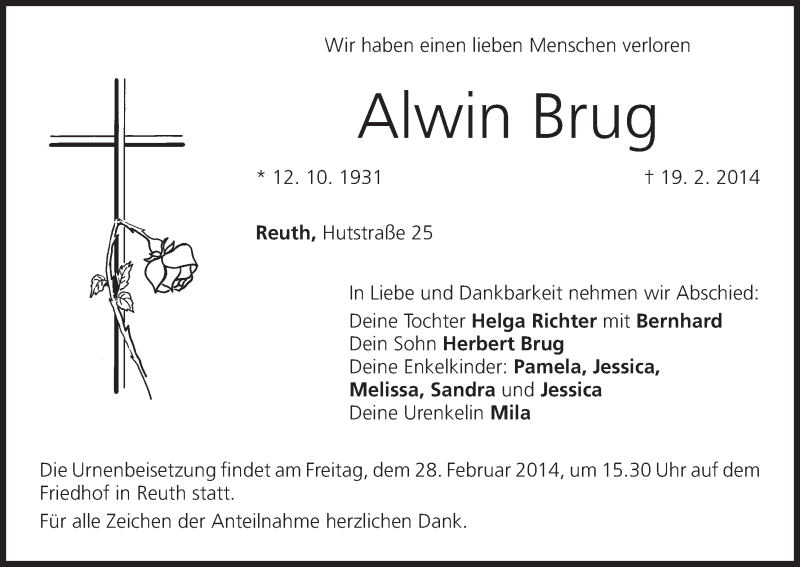 Wir haben einen lieben Menschen verloren

Alwin Brug

* 12. 10. 1931

† 19. 2. 2014

Reuth, Hutstraße 25

In Liebe und Dankbarkeit nehmen wir Abschied:
Deine Tochter Helga Richter mit Bernhard
Dein Sohn Herbert Brug
Deine Enkelkinder: Pamela, Jessica,
Melissa, Sandra und Jessica
Deine Urenkelin Mila

Die Urnenbeisetzung findet am Freitag, dem 28. Februar 2014, um 15.30 Uhr auf dem Friedhof in Reuth statt.

Für alle Zeichen der Anteilnahme herzlichen Dank.